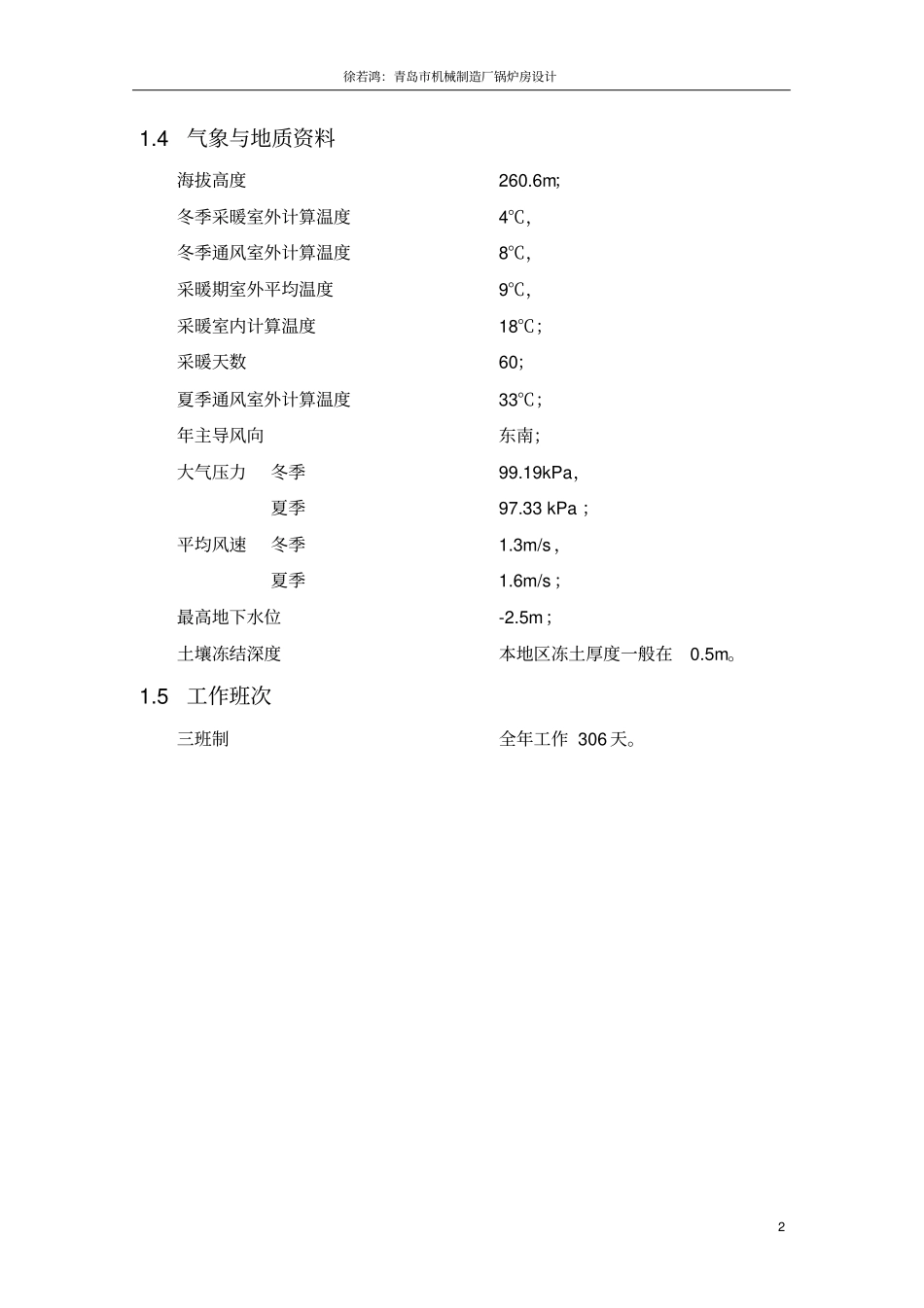 徐若鸿：青岛市机械制造厂锅炉房设计

1.4 气象与地质资料

海拔高度 260.6m;

冬季采暖室外计算温度 4℃,

冬季通风室外计算温度 8℃,

采暖期室外平均温度 9℃,

采暖室内计算温度 18℃;

采暖天数 60;

夏季通风室外计算温度 33℃;

年主导风向 东南;

大气压力 冬季 99.19kPa,

夏季 97.33 kPa ;

平均风速 冬季 1.3m/s ,

夏季 1.6m/s ;

最高地下水位 -2.5m ;

土壤冻结深度 本地区冻土厚度一般在 0.5m。

1.5 工作班次

三班制 全年工作 306 天。

2